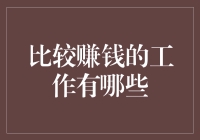 比较赚钱的工作有哪些